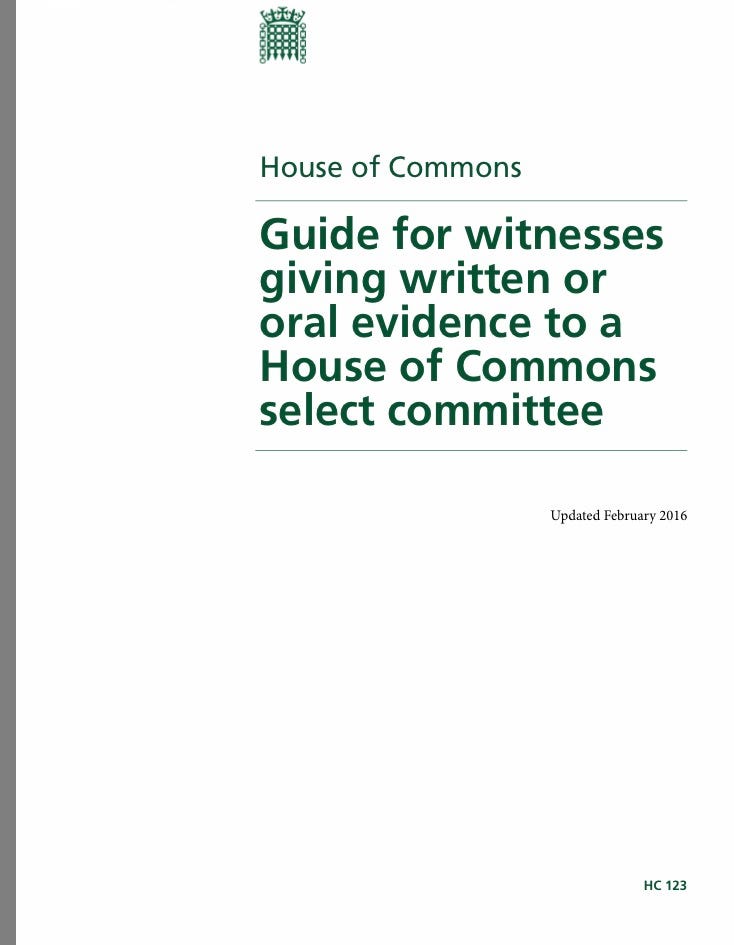 House of Commons

Guide for witnesses giving written or oral evidence to a House of Commons select committee

Updated February 2016

HC 123